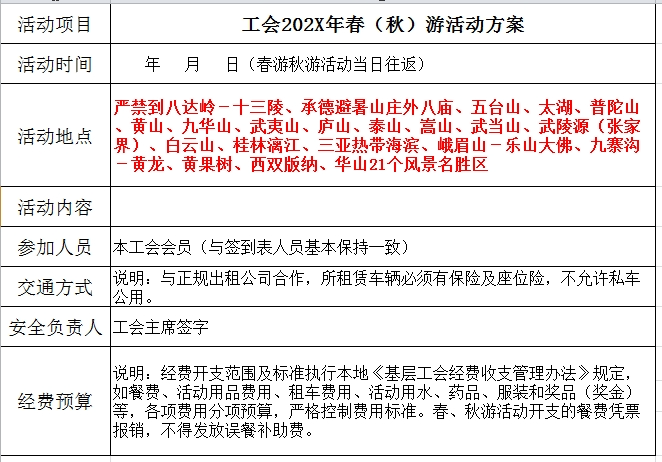 | 活动项目 | 工会202X年春（秋）游活动方案 |
|---|---|
| 活动时间 | 年 月 日（春游秋游活动当日往返） |
| 活动地点 | 严禁到八达岭－十三陵、承德避暑山庄外八庙、五台山、太湖、普陀山、黄山、九华山、武夷山、庐山、泰山、嵩山、武当山、武陵源（张家界）、白云山、桂林漓江、三亚热带海滨、峨眉山－乐山大佛、九寨沟－黄龙、黄果树、西双版纳、华山21个风景名胜区 |
| 活动内容 | |
| 参加人员 | 本工会会员（与签到表人员基本保持一致） |
| 交通方式 | 说明：与正规出租公司合作，所租赁车辆必须有保险及座位险，不允许私车公用。 |
| 安全负责人 | 工会主席签字 |
| 经费预算 | 说明：经费开支范围及标准执行本地《基层工会经费收支管理办法》规定，如餐费、活动用品费用、租车费用、活动用水、药品、服装和奖品（奖金）等，各项费用分项预算，严格控制费用标准。春、秋游活动开支的餐费凭票报销，不得发放误餐补助费。 |